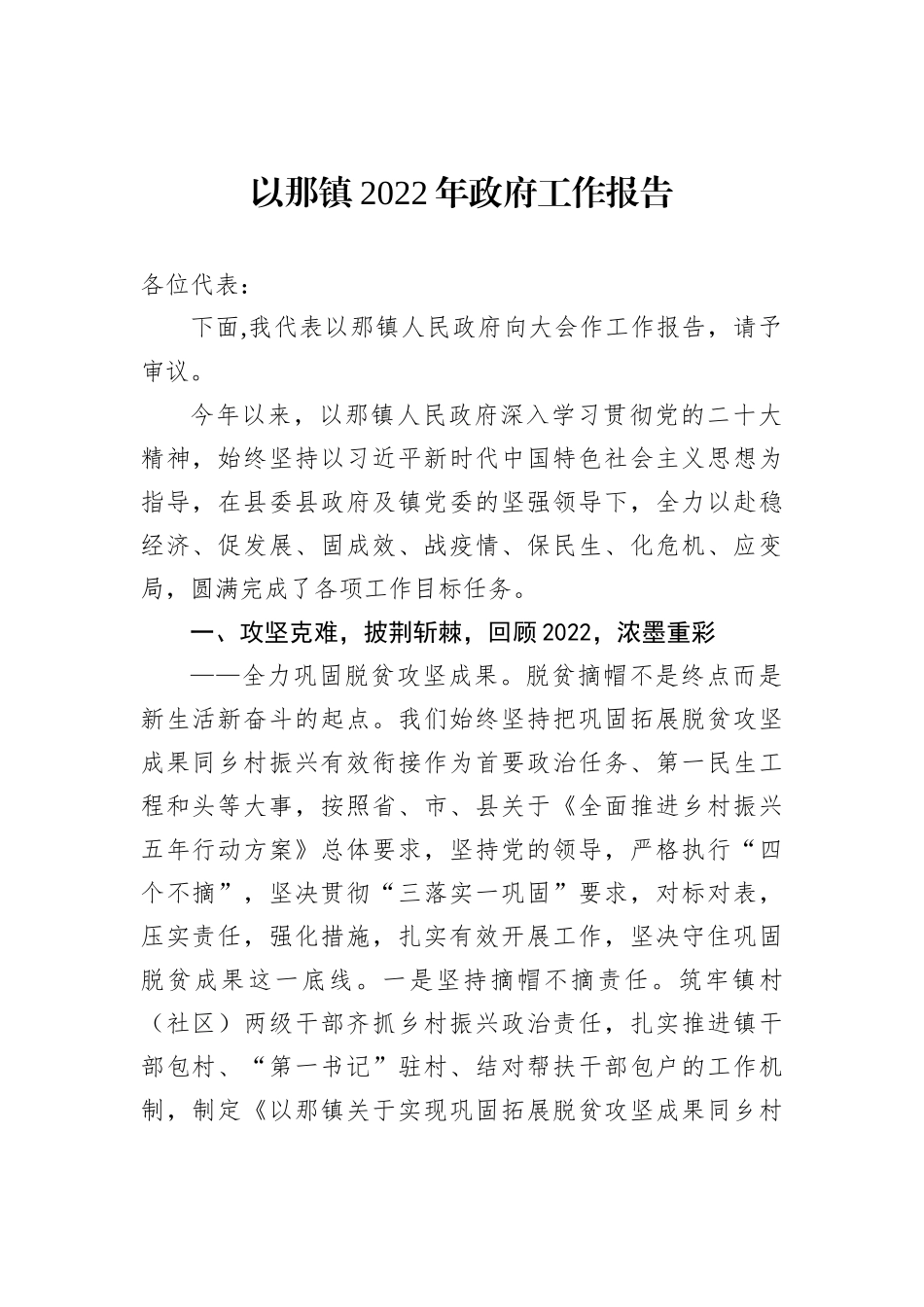 以那镇2022年政府工作报告

各位代表：

下面,我代表以那镇人民政府向大会作工作报告，请予审议。

今年以来，以那镇人民政府深入学习贯彻党的二十大精神，始终坚持以习近平新时代中国特色社会主义思想为指导，在县委县政府及镇党委的坚强领导下，全力以赴稳经济、促发展、固成效、战疫情、保民生、化危机、应变局，圆满完成了各项工作目标任务。

一、攻坚克难，披荆斩棘，回顾2022，浓墨重彩

——全力巩固脱贫攻坚成果。脱贫摘帽不是终点而是新生活新奋斗的起点。我们始终坚持把巩固拓展脱贫攻坚成果同乡村振兴有效衔接作为首要政治任务、第一民生工程和头等大事，按照省、市、县关于《全面推进乡村振兴五年行动方案》总体要求，坚持党的领导，严格执行“四个不摘”，坚决贯彻“三落实一巩固”要求，对标对表，压实责任，强化措施，扎实有效开展工作，坚决守住巩固脱贫成果这一底线。一是坚持摘帽不摘责任。筑牢镇村（社区）两级干部齐抓乡村振兴政治责任，扎实推进镇干部包村、“第一书记”驻村、结对帮扶干部包户的工作机制，制定《以那镇关于实现巩固拓展脱贫攻坚成果同乡村